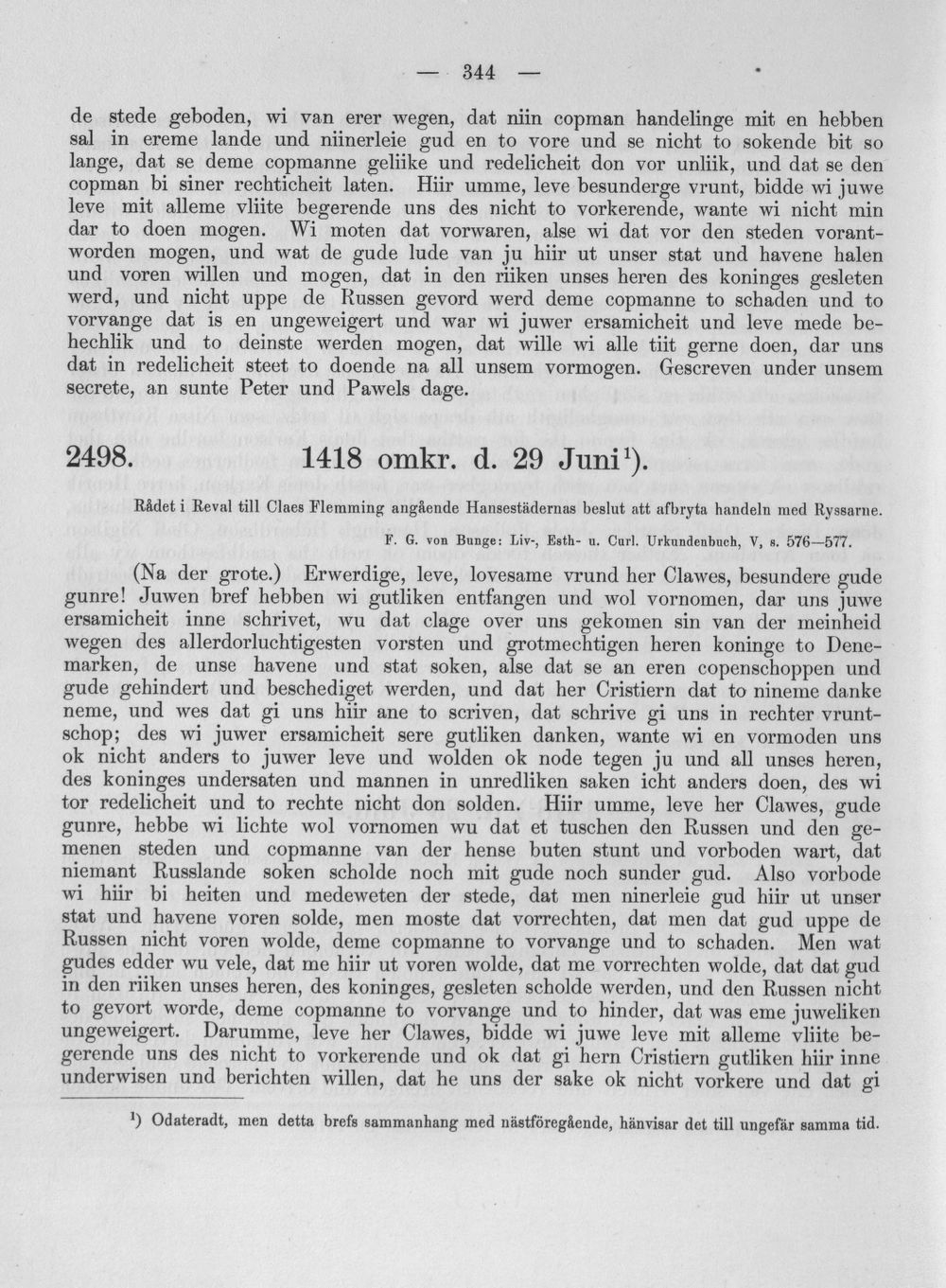 — 344 —

de stede geboden, wi van erer wegen, dat niin copman handelinge mit en hebben sal in ereme lande und niinerleie gud en to vore und se nicht to sokende bit so lange, dat se deme copmanne geliike und redelicheit don vor unliik, und dat se den copman bi siner rechticheit laten. Hiir umme, leve besunderge vrunt, bidde wi juwe leve mit alleme vliite begerende uns des nicht to vorkerende, wante wi nicht min dar to doen mogen. Wi moten dat vorwaren, alse wi dat vor den steden vorantworden mogen, und wat de gude lude van ju hiir ut unser stat und havene halen und voren willen und mogen, dat in den riiken unses heren des koninges gesleten werd, und nicht uppe de Russen gevord werd deme copmanne to schaden und to vorvange dat is en ungeweigert und war wi juwer ersamicheit und leve mede behechlik und to deinste werden mogen, dat wille wi alle tiit gerne doen, dar uns dat in redelicheit steet to doende na all unsem vormogen. Gescreven under unsem secrete, an sunte Peter und Pawels dage.

2498. 1418 omkr. d. 29 Juni$^{1}$).

Rådet i Reval till Claes Flemming angående Hansestädernas beslut att afbryta handeln med Ryssarne.

F. G. von Bunge: Liv-, Esth- u. Curl. Urkundenbuch, V, s. 576—577.

(Na der grote.) Erwerdige, leve, lovesame vrund her Clawes, besundere gude gunre! Juwen bref hebben wi gutliken entfangen und wol vornomen, dar uns juwe ersamicheit inne schrivet, wu dat clage over uns gekomen sin van der meinheid wegen des allerdorluchtigesten vorsten und grotmechtigen heren koninge to Denemarken, de unse havene und stat soken, alse dat se an eren copenschoppen und gude gehindert und beschediget werden, und dat her Cristiern dat to nineme danke neme, und wes dat gi uns hiir ane to scriven, dat schrive gi uns in rechter vruntschop; des wi juwer ersamicheit sere gutliken danken, wante wi en vormoden uns ok nicht anders to juwer leve und wolden ok node tegen ju und all unses heren, des koninges undersaten und mannen in unredliken saken icht anders doen, des wi tor redelicheit und to rechte nicht don solden. Hiir umme, leve her Clawes, gude gunre, hebbe wi lichte wol vornomen wu dat et tuschen den Russen und den gemenen steden und copmanne van der hense buten stunt und vorboden wart, dat niemant Russlande soken scholde noch mit gude noch sunder gud. Also vorbode wi hiir bi heiten und medeweten der stede, dat men ninerleie gud hiir ut unser stat und havene voren solde, men moste dat vorrechten, dat men dat gud uppe de Russen nicht voren wolde, deme copmanne to vorvange und to schaden. Men wat gudes edder wu vele, dat me hiir ut voren wolde, dat me vorrechten wolde, dat dat gud in den riiken unses heren, des koninges, gesleten scholde werden, und den Russen nicht to gevort worde, deme copmanne to vorvange und to hinder, dat was eme juweliken ungeweigert. Darumme, leve her Clawes, bidde wi juwe leve mit alleme vliite begerende uns des nicht to vorkerende und ok dat gi hern Cristiern gutliken hiir inne underwisen und berichten willen, dat he uns der sake ok nicht vorkere und dat gi

$^{1}$) Odateradt, men detta brefs sammanhang med nästföregående, hänvisar det till ungefär samma tid.